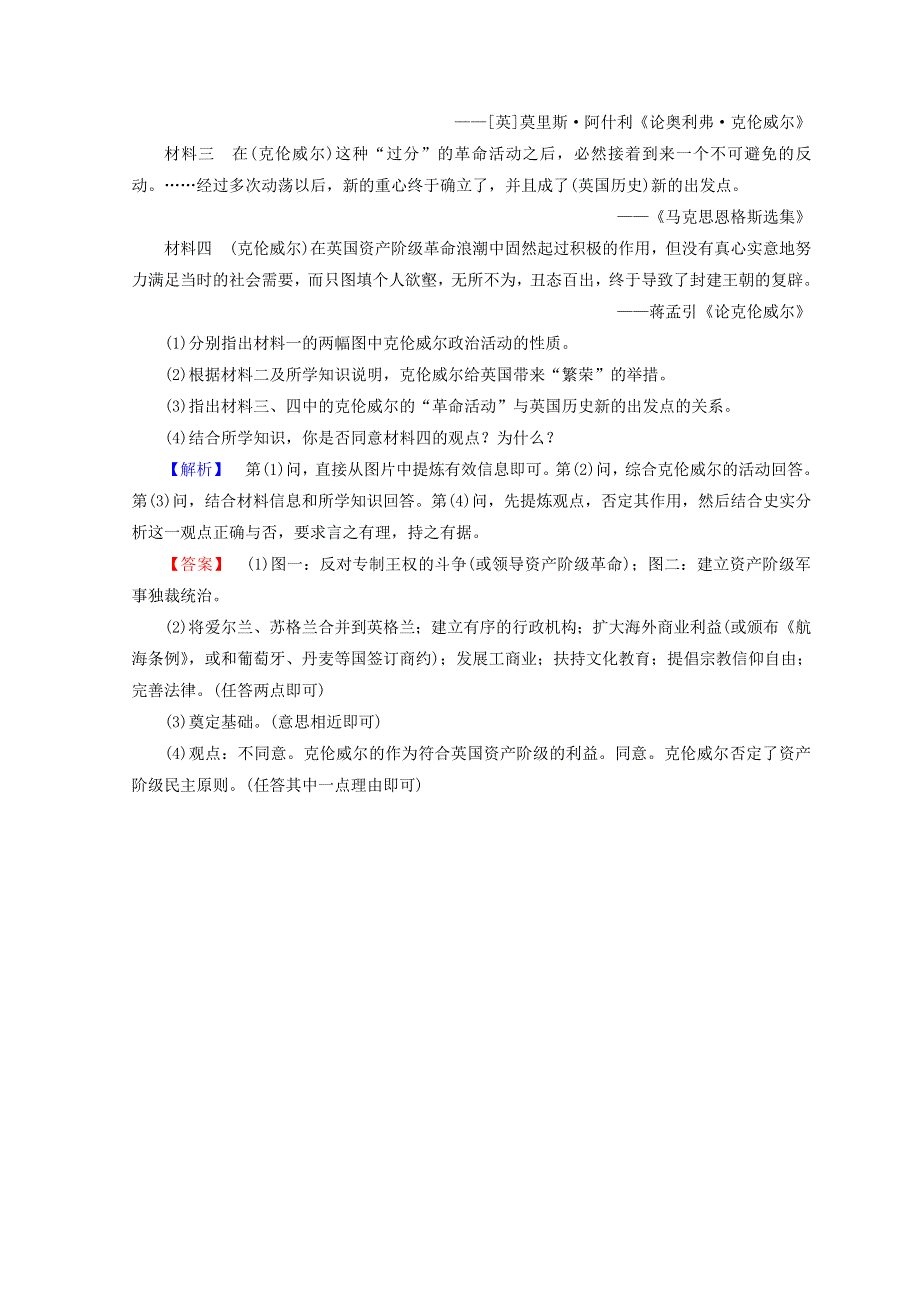 ——[英]莫里斯·阿什利《论奥利弗·克伦威尔》

材料三　在(克伦威尔)这种“过分”的革命活动之后，必然接着到来一个不可避免的反动。……经过多次动荡以后，新的重心终于确立了，并且成了(英国历史)新的出发点。

——《马克思恩格斯选集》

材料四　(克伦威尔)在英国资产阶级革命浪潮中固然起过积极的作用，但没有真心实意地努力满足当时的社会需要，而只图填个人欲壑，无所不为，丑态百出，终于导致了封建王朝的复辟。

——蒋孟引《论克伦威尔》

(1)分别指出材料一的两幅图中克伦威尔政治活动的性质。

(2)根据材料二及所学知识说明，克伦威尔给英国带来“繁荣”的举措。

(3)指出材料三、四中的克伦威尔的“革命活动”与英国历史新的出发点的关系。

(4)结合所学知识，你是否同意材料四的观点？为什么？

【解析】　第(1)问，直接从图片中提炼有效信息即可。第(2)问，综合克伦威尔的活动回答。第(3)问，结合材料信息和所学知识回答。第(4)问，先提炼观点，否定其作用，然后结合史实分析这一观点正确与否，要求言之有理，持之有据。

【答案】　(1)图一：反对专制王权的斗争(或领导资产阶级革命)；图二：建立资产阶级军事独裁统治。

(2)将爱尔兰、苏格兰合并到英格兰；建立有序的行政机构；扩大海外商业利益(或颁布《航海条例》，或和葡萄牙、丹麦等国签订商约)；发展工商业；扶持文化教育；提倡宗教信仰自由；完善法律。(任答两点即可)

(3)奠定基础。(意思相近即可)

(4)观点：不同意。克伦威尔的作为符合英国资产阶级的利益。同意。克伦威尔否定了资产阶级民主原则。(任答其中一点理由即可)